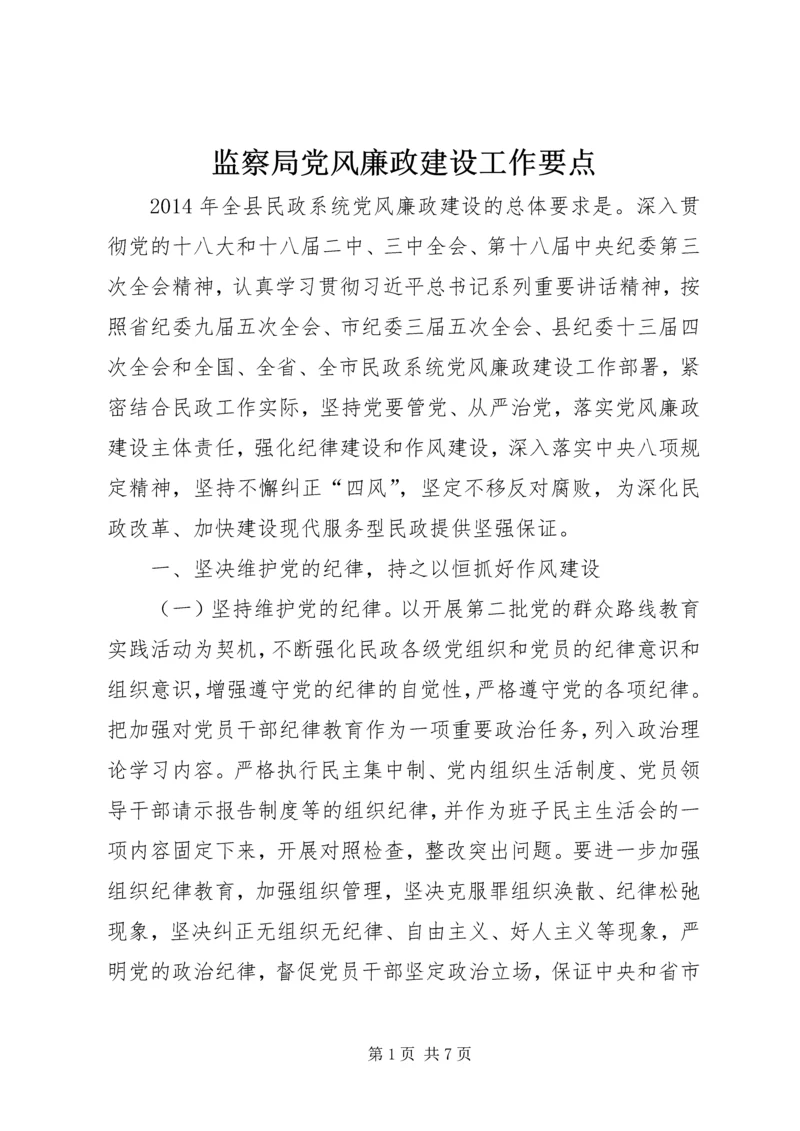 监察局党风廉政建设工作要点

2014 年全县民政系统党风廉政建设的总体要求是。深入贯彻党的十八大和十八届二中、三中全会、第十八届中央纪委第三次全会精神，认真学习贯彻习近平总书记系列重要讲话精神，按照省纪委九届五次全会、市纪委三届五次全会、县纪委十三届四次全会和全国、全省、全市民政系统党风廉政建设工作部署，紧密结合民政工作实际，坚持党要管党、从严治党，落实党风廉政建设主体责任，强化纪律建设和作风建设，深入落实中央八项规定精神，坚持不懈纠正“四风”，坚定不移反对腐败，为深化民政改革、加快建设现代服务型民政提供坚强保证。

一、坚决维护党的纪律，持之以恒抓好作风建设

（一）坚持维护党的纪律。以开展第二批党的群众路线教育实践活动为契机，不断强化民政各级党组织和党员的纪律意识和组织意识，增强遵守党的纪律的自觉性，严格遵守党的各项纪律。把加强对党员干部纪律教育作为一项重要政治任务，列入政治理论学习内容。严格执行民主集中制、党内组织生活制度、党员领导干部请示报告制度等的组织纪律，并作为班子民主生活会的一项内容固定下来，开展对照检查，整改突出问题。要进一步加强组织纪律教育，加强组织管理，坚决克服罪组织涣散、纪律松弛现象，坚决纠正无组织无纪律、自由主义、好人主义等现象，严明党的政治纪律，督促党员干部坚定政治立场，保证中央和省市

第 1 页 共 7 页